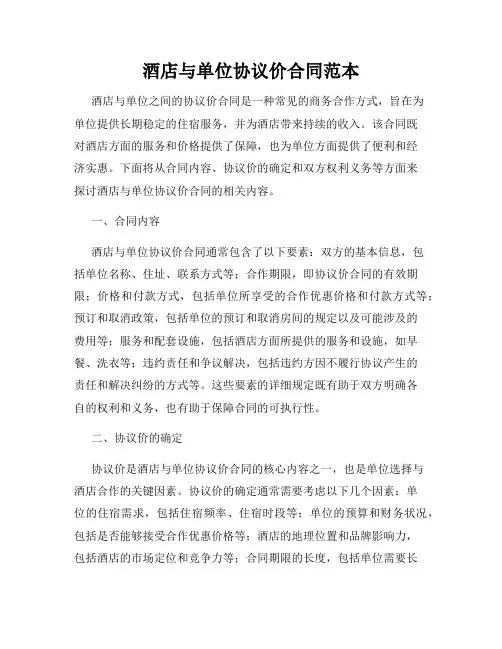 酒店与单位协议价合同范本

酒店与单位之间的协议价合同是一种常见的商务合作方式，旨在为单位提供长期稳定的住宿服务，并为酒店带来持续的收入。该合同既对酒店方面的服务和价格提供了保障，也为单位方面提供了便利和经济实惠。下面将从合同内容、协议价的确定和双方权利义务等方面来探讨酒店与单位协议价合同的相关内容。

一、合同内容

酒店与单位协议价合同通常包含了以下要素：双方的基本信息，包括单位名称、住址、联系方式等；合作期限，即协议价合同的有效期限；价格和付款方式，包括单位所享受的合作优惠价格和付款方式等；预订和取消政策，包括单位的预订和取消房间的规定以及可能涉及的费用等；服务和配套设施，包括酒店方面所提供的服务和设施，如早餐、洗衣等；违约责任和争议解决，包括违约方因不履行协议产生的责任和解决纠纷的方式等。这些要素的详细规定既有助于双方明确各自的权利和义务，也有助于保障合同的可执行性。

二、协议价的确定

协议价是酒店与单位协议价合同的核心内容之一，也是单位选择与酒店合作的关键因素。协议价的确定通常需要考虑以下几个因素：单位的住宿需求，包括住宿频率、住宿时段等；单位的预算和财务状况，包括是否能够接受合作优惠价格等；酒店的地理位置和品牌影响力，包括酒店的市场定位和竞争力等；合同期限的长度，包括单位需要长